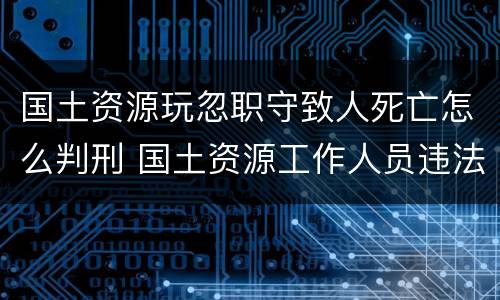 国土资源玩忽职守致人死亡怎么判刑 国土资源工作人员违法